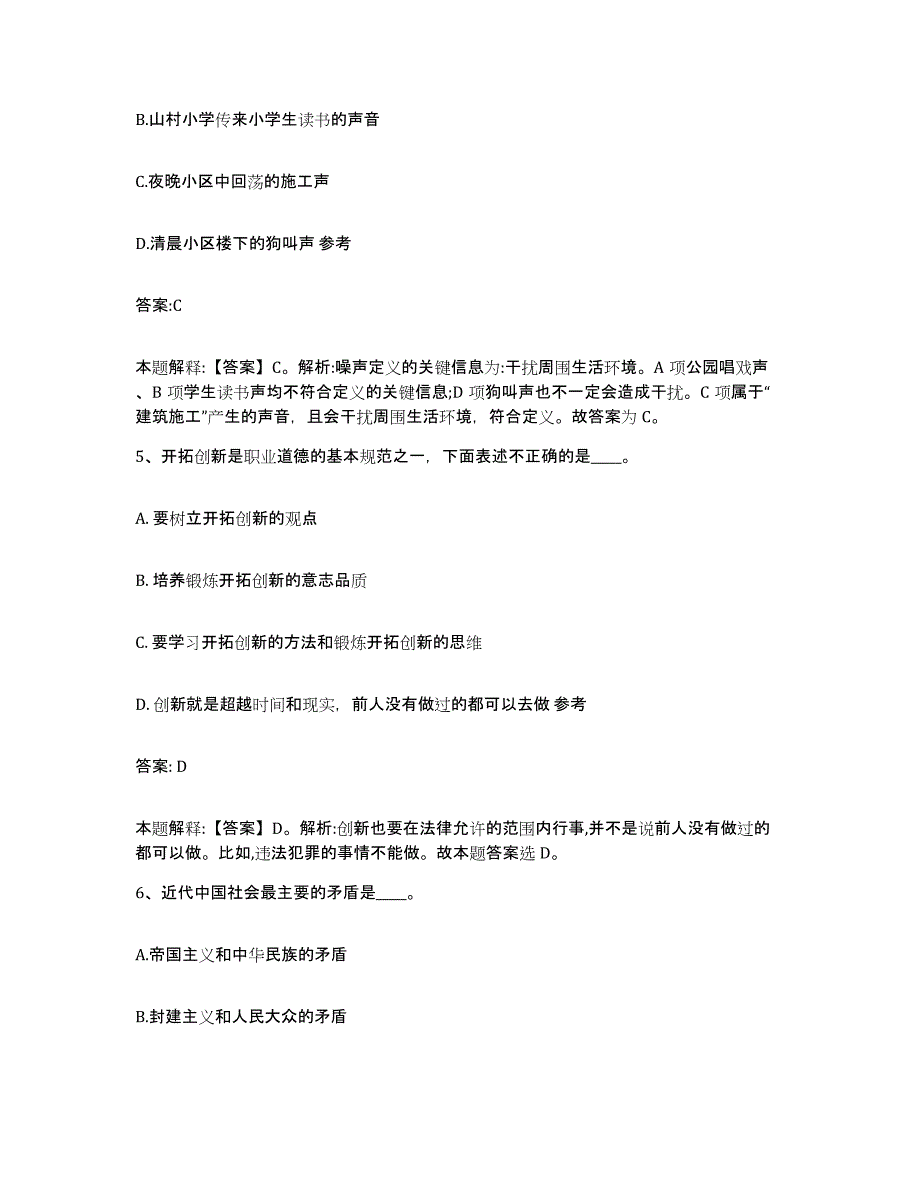 B.山村小学传来小学生读书的声音

C.夜晚小区中回荡的施工声

D.清晨小区楼下的狗叫声 参考

答案:C

本题解释:【答案】C。解析:噪声定义的关键信息为:干扰周围生活环境。A 项公园唱戏声、B 项学生读书声均不符合定义的关键信息;D 项狗叫声也不一定会造成干扰。C 项属于“建筑施工”产生的声音，且会干扰周围生活环境，符合定义。故答案为 C。

5、开拓创新是职业道德的基本规范之一，下面表述不正确的是____。

A. 要树立开拓创新的观点

B. 培养锻炼开拓创新的意志品质

C. 要学习开拓创新的方法和锻炼开拓创新的思维

D. 创新就是超越时间和现实，前人没有做过的都可以去做 参考

答案: D

本题解释:【答案】D。解析:创新也要在法律允许的范围内行事,并不是说前人没有做过的都可以做。比如,违法犯罪的事情不能做。故本题答案选 D。

6、近代中国社会最主要的矛盾是____。

A.帝国主义和中华民族的矛盾

B.封建主义和人民大众的矛盾